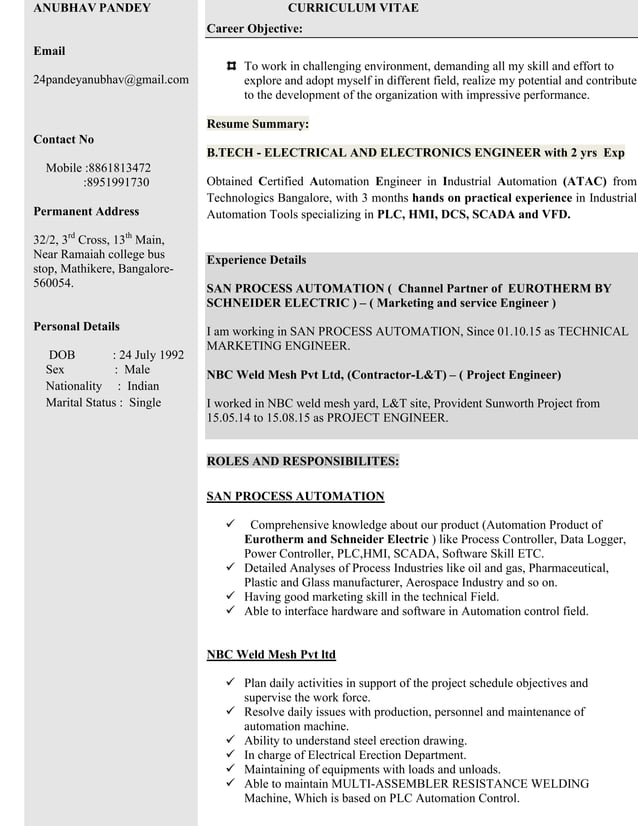 ANUBHAV PANDEY

Email

24pandeyanubhav@gmail.com

Contact No

Mobile :8861813472
:8951991730

Permanent Address

32/2, 3$^{rd}$ Cross, 13$^{th}$ Main, Near Ramaiah college bus stop, Mathikere, Bangalore-560054.

Personal Details

DOB : 24 July 1992
Sex : Male
Nationality : Indian
Marital Status : Single

CURRICULUM VITAE

Career Objective:

To work in challenging environment, demanding all my skill and effort to explore and adopt myself in different field, realize my potential and contribute to the development of the organization with impressive performance.

Resume Summary:

B.TECH - ELECTRICAL AND ELECTRONICS ENGINEER with 2 yrs Exp

Obtained Certified Automation Engineer in Industrial Automation (ATAC) from Technologics Bangalore, with 3 months hands on practical experience in Industrial Automation Tools specializing in PLC, HMI, DCS, SCADA and VFD.

Experience Details

SAN PROCESS AUTOMATION ( Channel Partner of EUROTHERM BY SCHNEIDER ELECTRIC ) – ( Marketing and service Engineer )

I am working in SAN PROCESS AUTOMATION, Since 01.10.15 as TECHNICAL MARKETING ENGINEER.

NBC Weld Mesh Pvt Ltd, (Contractor-L&T) – ( Project Engineer)

I worked in NBC weld mesh yard, L&T site, Provident Sunworth Project from 15.05.14 to 15.08.15 as PROJECT ENGINEER.

ROLES AND RESPONSIBILITES:

SAN PROCESS AUTOMATION

✓ Comprehensive knowledge about our product (Automation Product of Eurotherm and Schneider Electric ) like Process Controller, Data Logger, Power Controller, PLC,HMI, SCADA, Software Skill ETC.
✓ Detailed Analyses of Process Industries like oil and gas, Pharmaceutical, Plastic and Glass manufacturer, Aerospace Industry and so on.
✓ Having good marketing skill in the technical Field.
✓ Able to interface hardware and software in Automation control field.

NBC Weld Mesh Pvt ltd

✓ Plan daily activities in support of the project schedule objectives and supervise the work force.
✓ Resolve daily issues with production, personnel and maintenance of automation machine.
✓ Ability to understand steel erection drawing.
✓ In charge of Electrical Erection Department.
✓ Maintaining of equipments with loads and unloads.
✓ Able to maintain MULTI-ASSEMBLER RESISTANCE WELDING Machine, Which is based on PLC Automation Control.